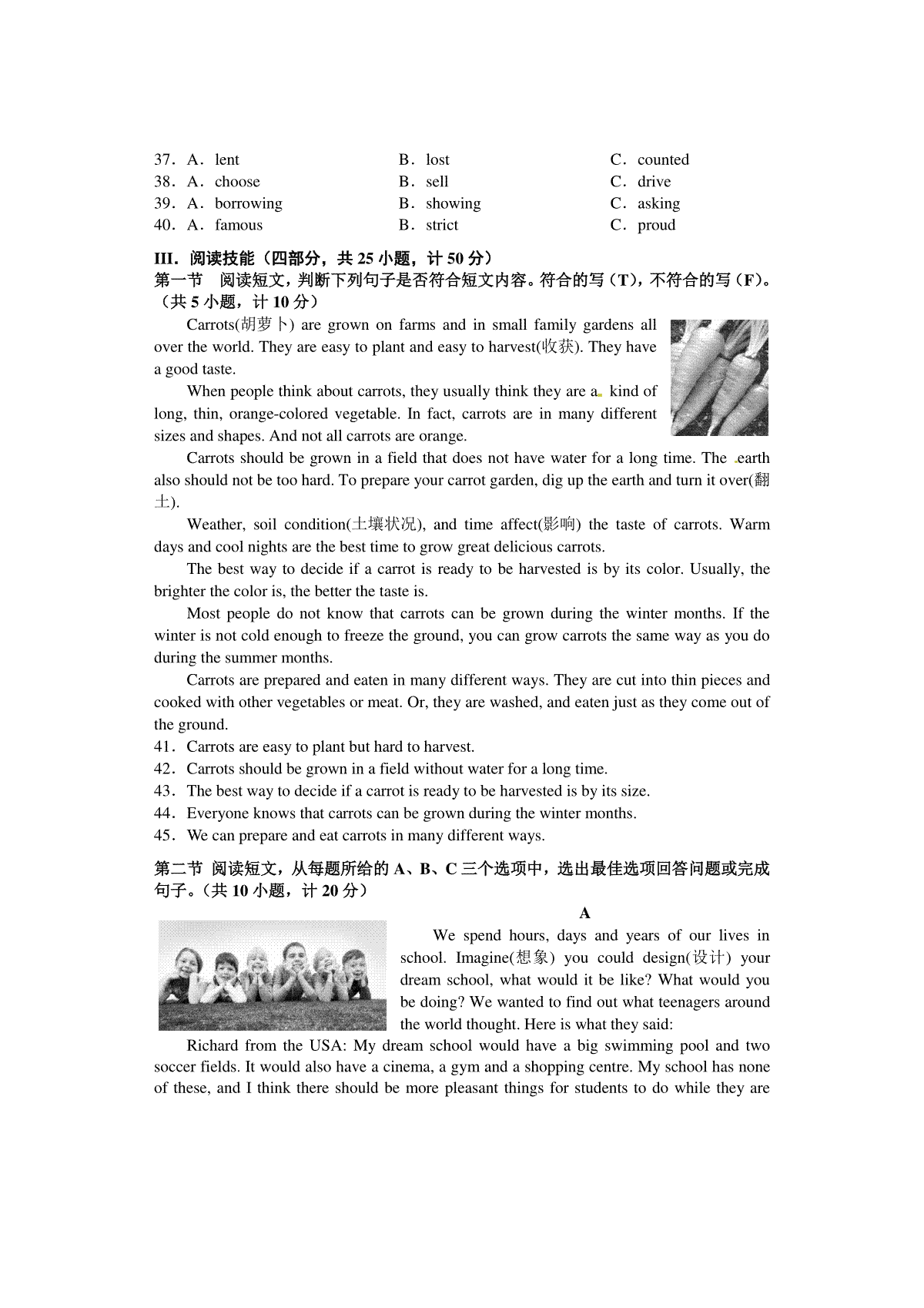 37．A．lent B．lost C．counted
38．A．choose B．sell C．drive
39．A．borrowing B．showing C．asking
40．A．famous B．strict C．proud

III．阅读技能（四部分，共 25 小题，计 50 分）
第一节 阅读短文，判断下列句子是否符合短文内容。符合的写（T），不符合的写（F）。（共 5 小题，计 10 分）

Carrots(胡萝卜) are grown on farms and in small family gardens all over the world. They are easy to plant and easy to harvest(收获). They have a good taste.

When people think about carrots, they usually think they are a kind of long, thin, orange-colored vegetable. In fact, carrots are in many different sizes and shapes. And not all carrots are orange.

Carrots should be grown in a field that does not have water for a long time. The earth also should not be too hard. To prepare your carrot garden, dig up the earth and turn it over(翻土).

Weather, soil condition(土壤状况), and time affect(影响) the taste of carrots. Warm days and cool nights are the best time to grow great delicious carrots.

The best way to decide if a carrot is ready to be harvested is by its color. Usually, the brighter the color is, the better the taste is.

Most people do not know that carrots can be grown during the winter months. If the winter is not cold enough to freeze the ground, you can grow carrots the same way as you do during the summer months.

Carrots are prepared and eaten in many different ways. They are cut into thin pieces and cooked with other vegetables or meat. Or, they are washed, and eaten just as they come out of the ground.

41．Carrots are easy to plant but hard to harvest.
42．Carrots should be grown in a field without water for a long time.
43．The best way to decide if a carrot is ready to be harvested is by its size.
44．Everyone knows that carrots can be grown during the winter months.
45．We can prepare and eat carrots in many different ways.

第二节 阅读短文，从每题所给的 A、B、C 三个选项中，选出最佳选项回答问题或完成句子。（共 10 小题，计 20 分）

A

We spend hours, days and years of our lives in school. Imagine(想象) you could design(设计) your dream school, what would it be like? What would you be doing? We wanted to find out what teenagers around the world thought. Here is what they said:

Richard from the USA: My dream school would have a big swimming pool and two soccer fields. It would also have a cinema, a gym and a shopping centre. My school has none of these, and I think there should be more pleasant things for students to do while they are